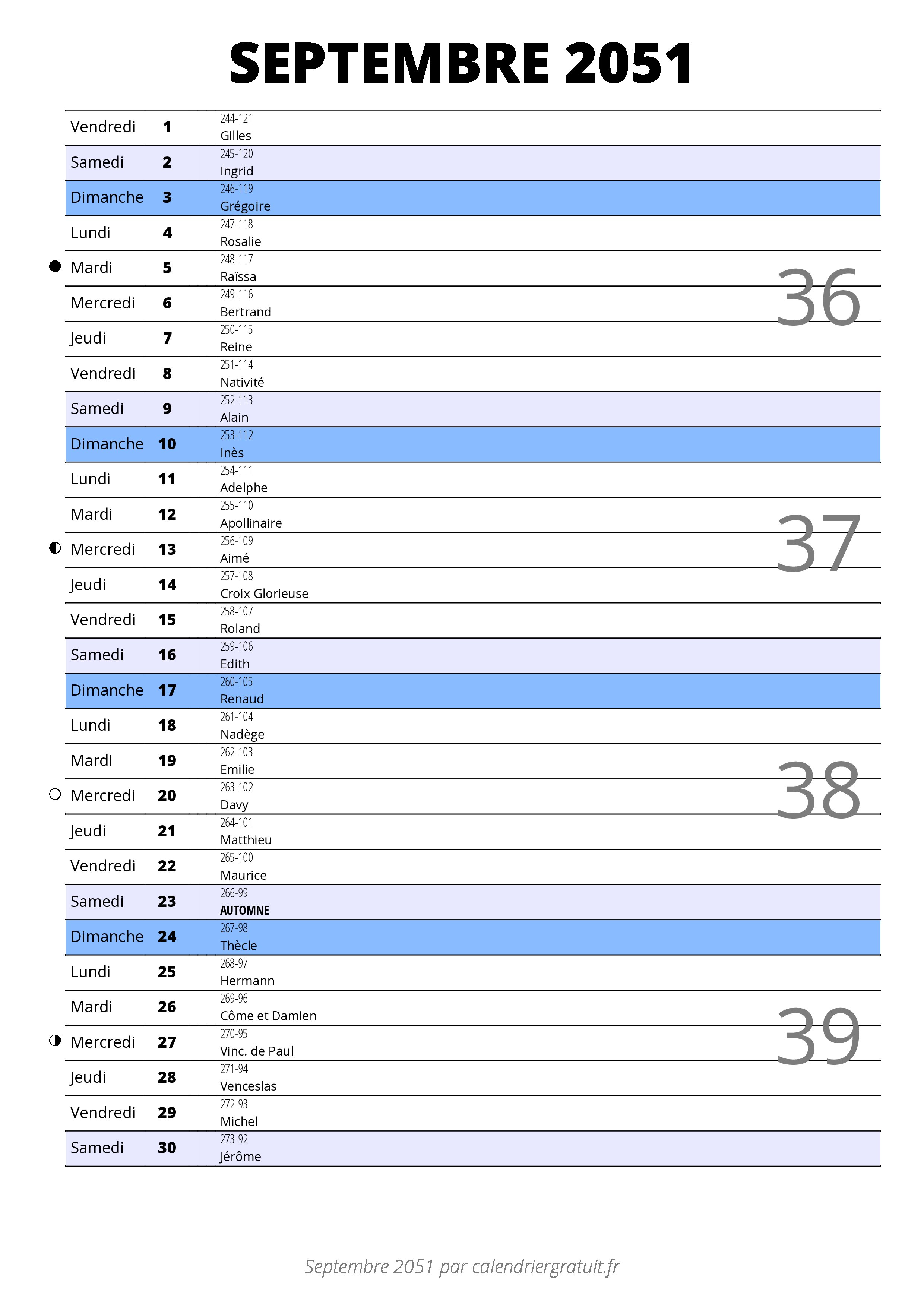 SEPTEMBRE 2051

| | | |
|---|---|---|
| Vendredi | 1 | 244-121 Gilles |
| Samedi | 2 | 245-120 Ingrid |
| Dimanche | 3 | 246-119 Grégoire |
| Lundi | 4 | 247-118 Rosalie |
| Mardi | 5 | 248-117 Raïssa |
| Mercredi | 6 | 249-116 Bertrand |
| Jeudi | 7 | 250-115 Reine |
| Vendredi | 8 | 251-114 Nativité |
| Samedi | 9 | 252-113 Alain |
| Dimanche | 10 | 253-112 Inès |
| Lundi | 11 | 254-111 Adelphe |
| Mardi | 12 | 255-110 Apollinaire |
| Mercredi | 13 | 256-109 Aimé |
| Jeudi | 14 | 257-108 Croix Glorieuse |
| Vendredi | 15 | 258-107 Roland |
| Samedi | 16 | 259-106 Edith |
| Dimanche | 17 | 260-105 Renaud |
| Lundi | 18 | 261-104 Nadège |
| Mardi | 19 | 262-103 Emilie |
| Mercredi | 20 | 263-102 Davy |
| Jeudi | 21 | 264-101 Matthieu |
| Vendredi | 22 | 265-100 Maurice |
| Samedi | 23 | 266-99 AUTOMNE |
| Dimanche | 24 | 267-98 Thècle |
| Lundi | 25 | 268-97 Hermann |
| Mardi | 26 | 269-96 Côme et Damien |
| Mercredi | 27 | 270-95 Vinc. de Paul |
| Jeudi | 28 | 271-94 Venceslas |
| Vendredi | 29 | 272-93 Michel |
| Samedi | 30 | 273-92 Jérôme |

36
37
38
39

Septembre 2051 par calendriergratuit.fr